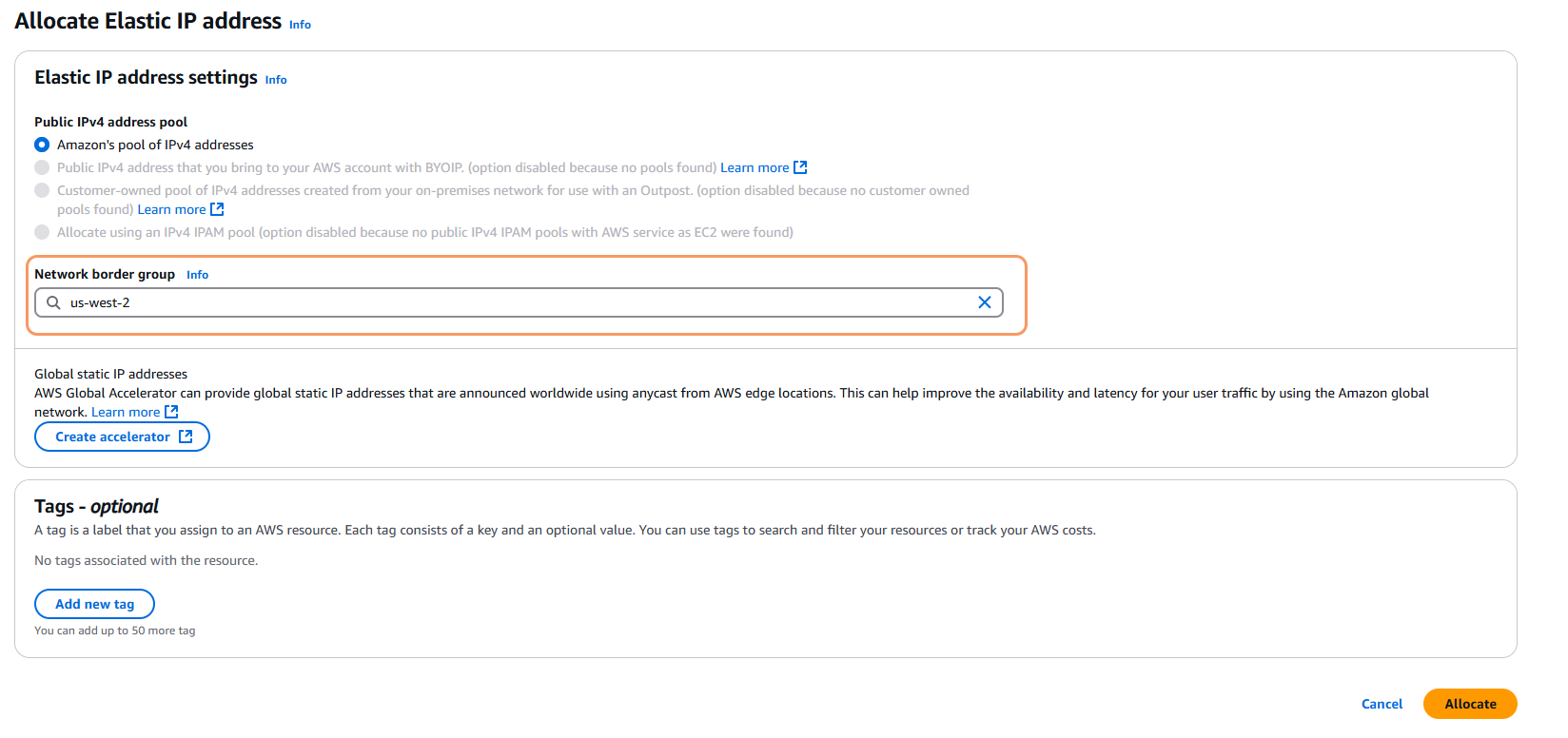 Allocate Elastic IP address Info

Elastic IP address settings Info

Public IPv4 address pool

Amazon's pool of IPv4 addresses

Public IPv4 address that you bring to your AWS account with BYOIP. (option disabled because no pools found) Learn more

Customer-owned pool of IPv4 addresses created from your on-premises network for use with an Outpost. (option disabled because no customer owned pools found) Learn more

Allocate using an IPv4 IPAM pool (option disabled because no public IPv4 IPAM pools with AWS service as EC2 were found)

Network border group Info

us-west-2

Global static IP addresses

AWS Global Accelerator can provide global static IP addresses that are announced worldwide using anycast from AWS edge locations. This can help improve the availability and latency for your user traffic by using the Amazon global network. Learn more

Create accelerator

Tags - optional

A tag is a label that you assign to an AWS resource. Each tag consists of a key and an optional value. You can use tags to search and filter your resources or track your AWS costs.

No tags associated with the resource.

Add new tag

You can add up to 50 more tag

Cancel

Allocate